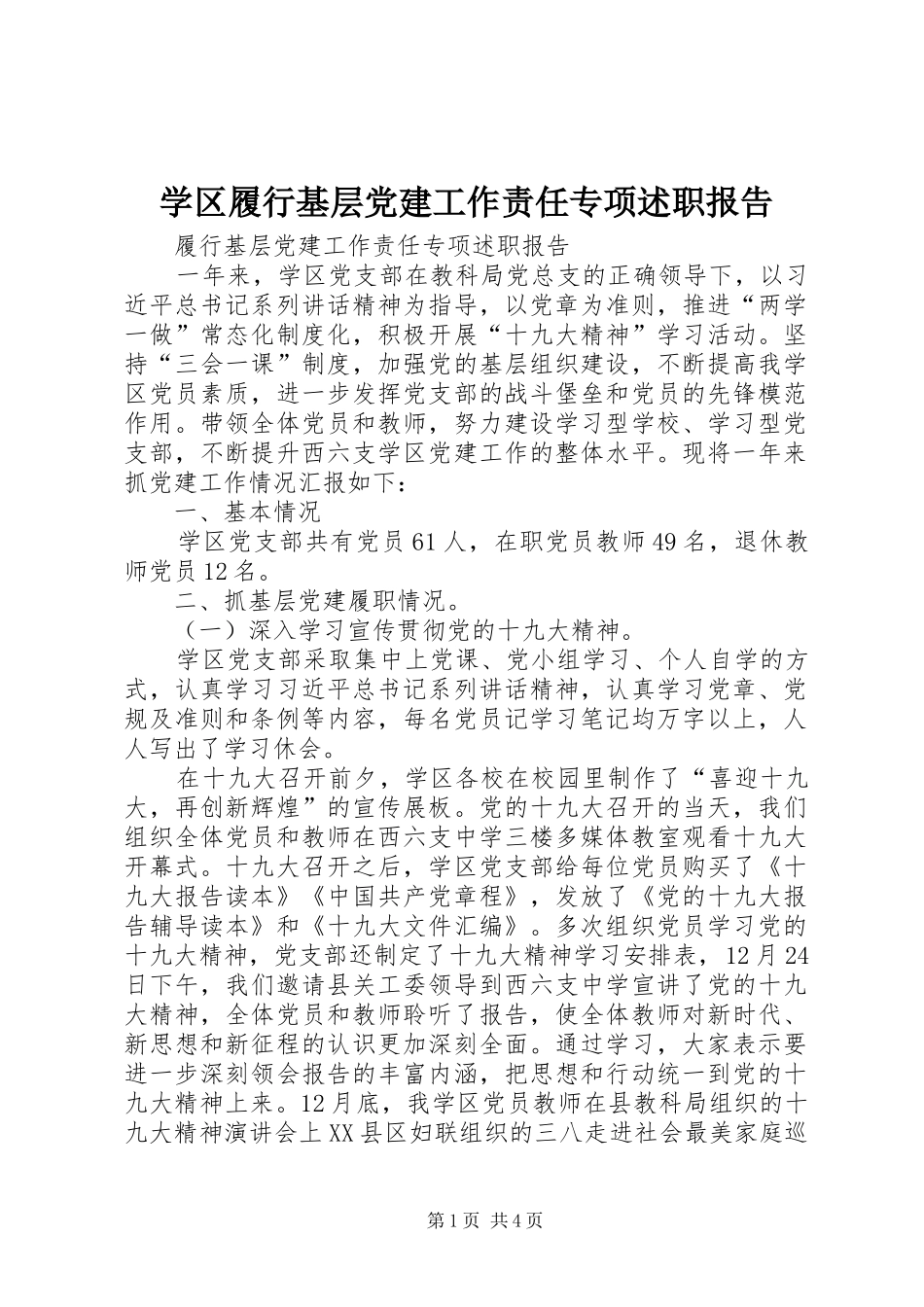 学区履行基层党建工作责任专项述职报告

履行基层党建工作责任专项述职报告

一年来，学区党支部在教科局党总支的正确领导下，以习近平总书记系列讲话精神为指导，以党章为准则，推进“两学一做”常态化制度化，积极开展“十九大精神”学习活动。坚持“三会一课”制度，加强党的基层组织建设，不断提高我学区党员素质，进一步发挥党支部的战斗堡垒和党员的先锋模范作用。带领全体党员和教师，努力建设学习型学校、学习型党支部，不断提升西六支学区党建工作的整体水平。现将一年来抓党建工作情况汇报如下：

一、基本情况

学区党支部共有党员61人，在职党员教师49名，退休教师党员12名。

二、抓基层党建履职情况。

（一）深入学习宣传贯彻党的十九大精神。

学区党支部采取集中上党课、党小组学习、个人自学的方式，认真学习习近平总书记系列讲话精神，认真学习党章、党规及准则和条例等内容，每名党员记学习笔记均万字以上，人人写出了学习休会。

在十九大召开前夕，学区各校在校园里制作了“喜迎十九大，再创新辉煌”的宣传展板。党的十九大召开的当天，我们组织全体党员和教师在西六支中学三楼多媒体教室观看十九大开幕式。十九大召开之后，学区党支部给每位党员购买了《十九大报告读本》《中国共产党章程》，发放了《党的十九大报告辅导读本》和《十九大文件汇编》。多次组织党员学习党的十九大精神，党支部还制定了十九大精神学习安排表，12月24日下午，我们邀请县关工委领导到西六支中学宣讲了党的十九大精神，全体党员和教师聆听了报告，使全体教师对新时代、新思想和新征程的认识更加深刻全面。通过学习，大家表示要进一步深刻领会报告的丰富内涵，把思想和行动统一到党的十九大精神上来。12月底，我学区党员教师在县教科局组织的十九大精神演讲会上XX县区妇联组织的三八走进社会最美家庭巡

第1页 共4页